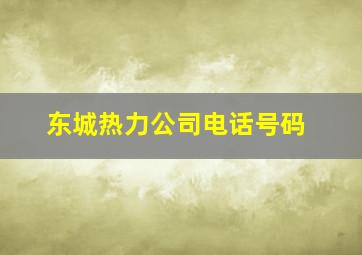 东城热力公司电话号码